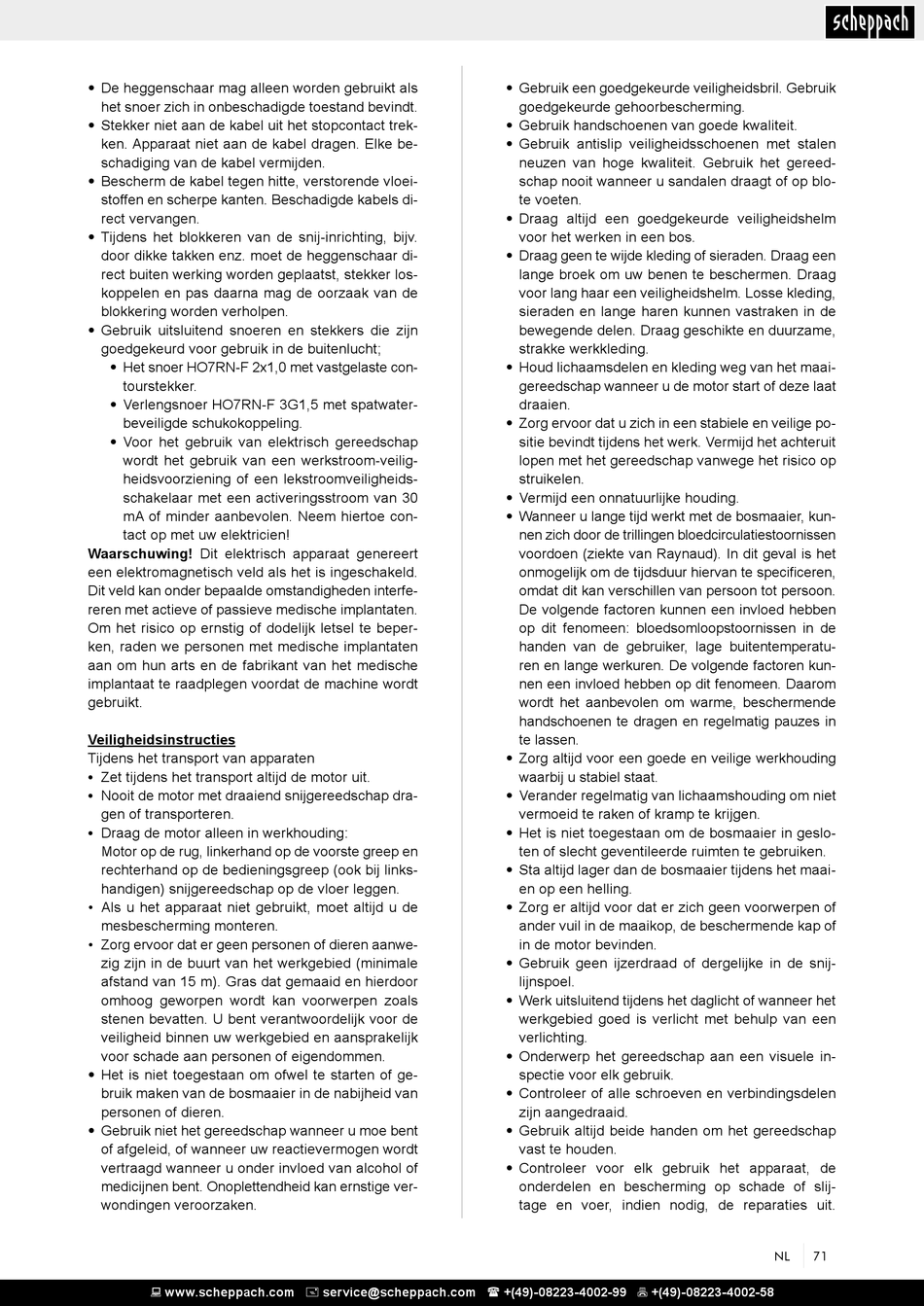 scheppach

• De heggenschaar mag alleen worden gebruikt als het snoer zich in onbeschadigde toestand bevindt.
• Stekker niet aan de kabel uit het stopcontact trekken. Apparaat niet aan de kabel dragen. Elke beschadiging van de kabel vermijden.
• Bescherm de kabel tegen hitte, verstorende vloeistoffen en scherpe kanten. Beschadigde kabels direct vervangen.
• Tijdens het blokkeren van de snij-inrichting, bijv. door dikke takken enz. moet de heggenschaar direct buiten werking worden geplaatst, stekker loskoppelen en pas daarna mag de oorzaak van de blokkering worden verholpen.
• Gebruik uitsluitend snoeren en stekkers die zijn goedgekeurd voor gebruik in de buitenlucht;
• Het snoer HO7RN-F 2x1,0 met vastgelaste contourstekker.
• Verlengsnoer HO7RN-F 3G1,5 met spatwaterbeveiligde schukokoppeling.
• Voor het gebruik van elektrisch gereedschap wordt het gebruik van een werkstroom-veiligheidsvoorziening of een lekstroomveiligheidsschakelaar met een activeringsstroom van 30 mA of minder aanbevolen. Neem hiertoe contact op met uw elektricien!
Waarschuwing! Dit elektrisch apparaat genereert een elektromagnetisch veld als het is ingeschakeld. Dit veld kan onder bepaalde omstandigheden interfereren met actieve of passieve medische implantaten. Om het risico op ernstig of dodelijk letsel te beperken, raden we personen met medische implantaten aan om hun arts en de fabrikant van het medische implantaat te raadplegen voordat de machine wordt gebruikt.

Veiligheidsinstructies
Tijdens het transport van apparaten
• Zet tijdens het transport altijd de motor uit.
• Nooit de motor met draaiend snijgereedschap dragen of transporteren.
• Draag de motor alleen in werkhouding:
Motor op de rug, linkerhand op de voorste greep en rechterhand op de bedieningsgreep (ook bij linkshandigen) snijgereedschap op de vloer leggen.
• Als u het apparaat niet gebruikt, moet altijd u de mesbescherming monteren.
• Zorg ervoor dat er geen personen of dieren aanwezig zijn in de buurt van het werkgebied (minimale afstand van 15 m). Gras dat gemaaid en hierdoor omhoog geworpen wordt kan voorwerpen zoals stenen bevatten. U bent verantwoordelijk voor de veiligheid binnen uw werkgebied en aansprakelijk voor schade aan personen of eigendommen.
• Het is niet toegestaan om ofwel te starten of gebruik maken van de bosmaaier in de nabijheid van personen of dieren.
• Gebruik niet het gereedschap wanneer u moe bent of afgeleid, of wanneer uw reactievermogen wordt vertraagd wanneer u onder invloed van alcohol of medicijnen bent. Onoplettendheid kan ernstige verwondingen veroorzaken.

• Gebruik een goedgekeurde veiligheidsbril. Gebruik goedgekeurde gehoorbescherming.
• Gebruik handschoenen van goede kwaliteit.
• Gebruik antislip veiligheidsschoenen met stalen neuzen van hoge kwaliteit. Gebruik het gereedschap nooit wanneer u sandalen draagt of op blote voeten.
• Draag altijd een goedgekeurde veiligheidshelm voor het werken in een bos.
• Draag geen te wijde kleding of sieraden. Draag een lange broek om uw benen te beschermen. Draag voor lang haar een veiligheidshelm. Losse kleding, sieraden en lange haren kunnen vastraken in de bewegende delen. Draag geschikte en duurzame, strakke werkkleding.
• Houd lichaamsdelen en kleding weg van het maaigereedschap wanneer u de motor start of deze laat draaien.
• Zorg ervoor dat u zich in een stabiele en veilige positie bevindt tijdens het werk. Vermijd het achteruit lopen met het gereedschap vanwege het risico op struikelen.
• Vermijd een onnatuurlijke houding.
• Wanneer u lange tijd werkt met de bosmaaier, kunnen zich door de trillingen bloedcirculatiestoornissen voordoen (ziekte van Raynaud). In dit geval is het onmogelijk om de tijdsduur hiervan te specificeren, omdat dit kan verschillen van persoon tot persoon. De volgende factoren kunnen een invloed hebben op dit fenomeen: bloedsomloopstoornissen in de handen van de gebruiker, lage buitentemperaturen en lange werkuren. De volgende factoren kunnen een invloed hebben op dit fenomeen. Daarom wordt het aanbevolen om warme, beschermende handschoenen te dragen en regelmatig pauzes in te lassen.
• Zorg altijd voor een goede en veilige werkhouding waarbij u stabiel staat.
• Verander regelmatig van lichaamshouding om niet vermoeid te raken of kramp te krijgen.
• Het is niet toegestaan om de bosmaaier in gesloten of slecht geventileerde ruimten te gebruiken.
• Sta altijd lager dan de bosmaaier tijdens het maaien op een helling.
• Zorg er altijd voor dat er zich geen voorwerpen of ander vuil in de maaikop, de beschermende kap of in de motor bevinden.
• Gebruik geen ijzerdraad of dergelijke in de snijlijnspoel.
• Werk uitsluitend tijdens het daglicht of wanneer het werkgebied goed is verlicht met behulp van een verlichting.
• Onderwerp het gereedschap aan een visuele inspectie voor elk gebruik.
• Controleer of alle schroeven en verbindingsdelen zijn aangedraaid.
• Gebruik altijd beide handen om het gereedschap vast te houden.
• Controleer voor elk gebruik het apparaat, de onderdelen en bescherming op schade of slijtage en voer, indien nodig, de reparaties uit.

NL | 71

www.scheppach.com service@scheppach.com +(49)-08223-4002-99 +(49)-08223-4002-58